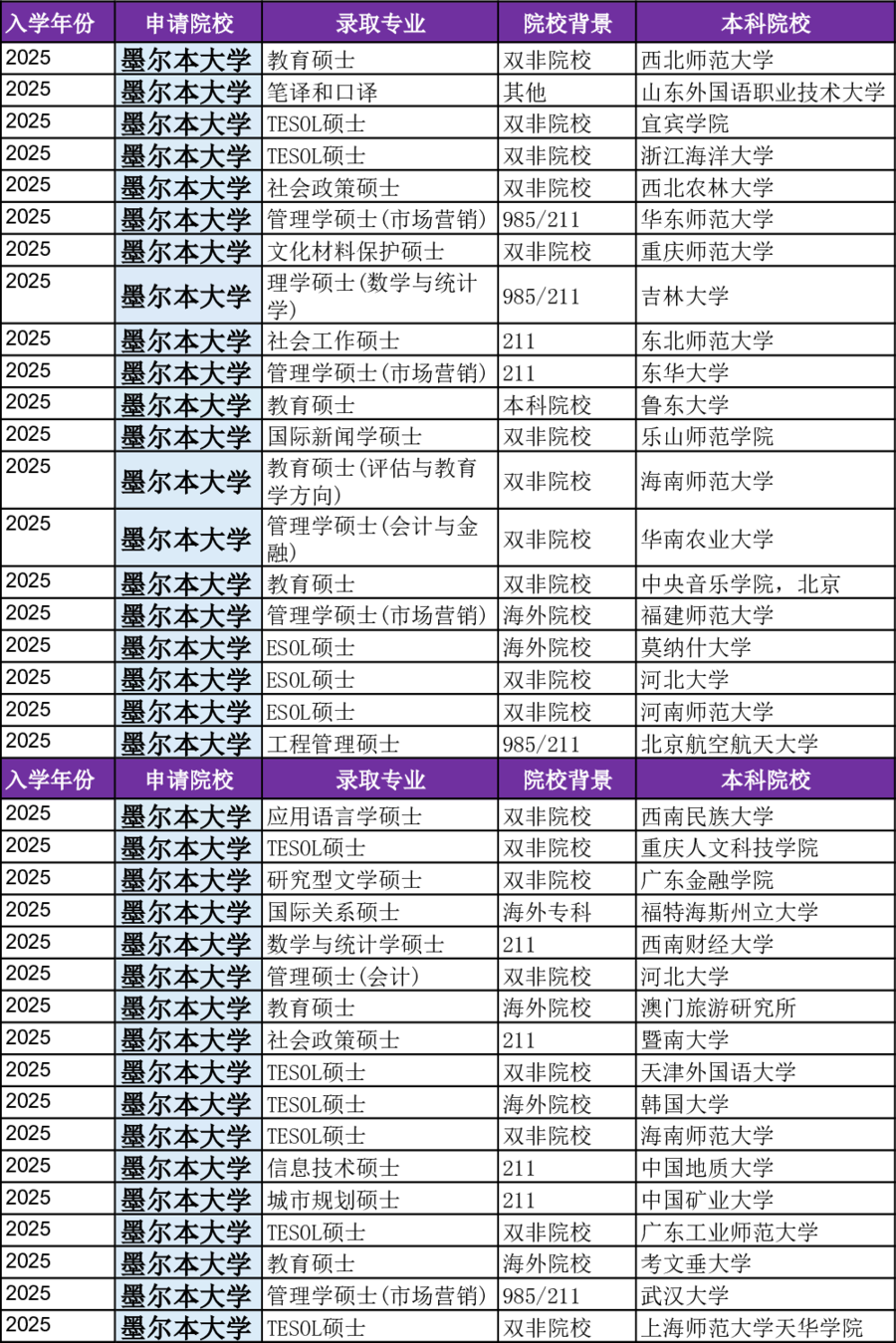 | 入学年份 | 申请院校 | 录取专业 | 院校背景 | 本科院校 |
|---|---|---|---|---|
| 2025 | 墨尔本大学 | 教育硕士 | 双非院校 | 西北师范大学 |
| 2025 | 墨尔本大学 | 笔译和口译 | 其他 | 山东外国语职业技术大学 |
| 2025 | 墨尔本大学 | TESOL硕士 | 双非院校 | 宜宾学院 |
| 2025 | 墨尔本大学 | TESOL硕士 | 双非院校 | 浙江海洋大学 |
| 2025 | 墨尔本大学 | 社会政策硕士 | 双非院校 | 西北农林大学 |
| 2025 | 墨尔本大学 | 管理学硕士(市场营销) | 985/211 | 华东师范大学 |
| 2025 | 墨尔本大学 | 文化材料保护硕士 | 双非院校 | 重庆师范大学 |
| 2025 | 墨尔本大学 | 理学硕士(数学与统计学) | 985/211 | 吉林大学 |
| 2025 | 墨尔本大学 | 社会工作硕士 | 211 | 东北师范大学 |
| 2025 | 墨尔本大学 | 管理学硕士(市场营销) | 211 | 东华大学 |
| 2025 | 墨尔本大学 | 教育硕士 | 本科院校 | 鲁东大学 |
| 2025 | 墨尔本大学 | 国际新闻学硕士 | 双非院校 | 乐山师范学院 |
| 2025 | 墨尔本大学 | 教育硕士(评估与教育学方向) | 双非院校 | 海南师范大学 |
| 2025 | 墨尔本大学 | 管理学硕士(会计与金融) | 双非院校 | 华南农业大学 |
| 2025 | 墨尔本大学 | 教育硕士 | 双非院校 | 中央音乐学院，北京 |
| 2025 | 墨尔本大学 | 管理学硕士(市场营销) | 海外院校 | 福建师范大学 |
| 2025 | 墨尔本大学 | ESOL硕士 | 海外院校 | 莫纳什大学 |
| 2025 | 墨尔本大学 | ESOL硕士 | 双非院校 | 河北大学 |
| 2025 | 墨尔本大学 | ESOL硕士 | 双非院校 | 河南师范大学 |
| 2025 | 墨尔本大学 | 工程管理硕士 | 985/211 | 北京航空航天大学 |
| 入学年份 | 申请院校 | 录取专业 | 院校背景 | 本科院校 |
| 2025 | 墨尔本大学 | 应用语言学硕士 | 双非院校 | 西南民族大学 |
| 2025 | 墨尔本大学 | TESOL硕士 | 双非院校 | 重庆人文科技学院 |
| 2025 | 墨尔本大学 | 研究型文学硕士 | 双非院校 | 广东金融学院 |
| 2025 | 墨尔本大学 | 国际关系硕士 | 海外专科 | 福特海斯州立大学 |
| 2025 | 墨尔本大学 | 数学与统计学硕士 | 211 | 西南财经大学 |
| 2025 | 墨尔本大学 | 管理硕士(会计) | 双非院校 | 河北大学 |
| 2025 | 墨尔本大学 | 教育硕士 | 海外院校 | 澳门旅游研究所 |
| 2025 | 墨尔本大学 | 社会政策硕士 | 211 | 暨南大学 |
| 2025 | 墨尔本大学 | TESOL硕士 | 双非院校 | 天津外国语大学 |
| 2025 | 墨尔本大学 | TESOL硕士 | 海外院校 | 韩国大学 |
| 2025 | 墨尔本大学 | TESOL硕士 | 双非院校 | 海南师范大学 |
| 2025 | 墨尔本大学 | 信息技术硕士 | 211 | 中国地质大学 |
| 2025 | 墨尔本大学 | 城市规划硕士 | 211 | 中国矿业大学 |
| 2025 | 墨尔本大学 | TESOL硕士 | 双非院校 | 广东工业师范大学 |
| 2025 | 墨尔本大学 | 教育硕士 | 海外院校 | 考文垂大学 |
| 2025 | 墨尔本大学 | 管理学硕士(市场营销) | 985/211 | 武汉大学 |
| 2025 | 墨尔本大学 | TESOL硕士 | 双非院校 | 上海师范大学天华学院 |